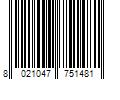 8 021047 751481